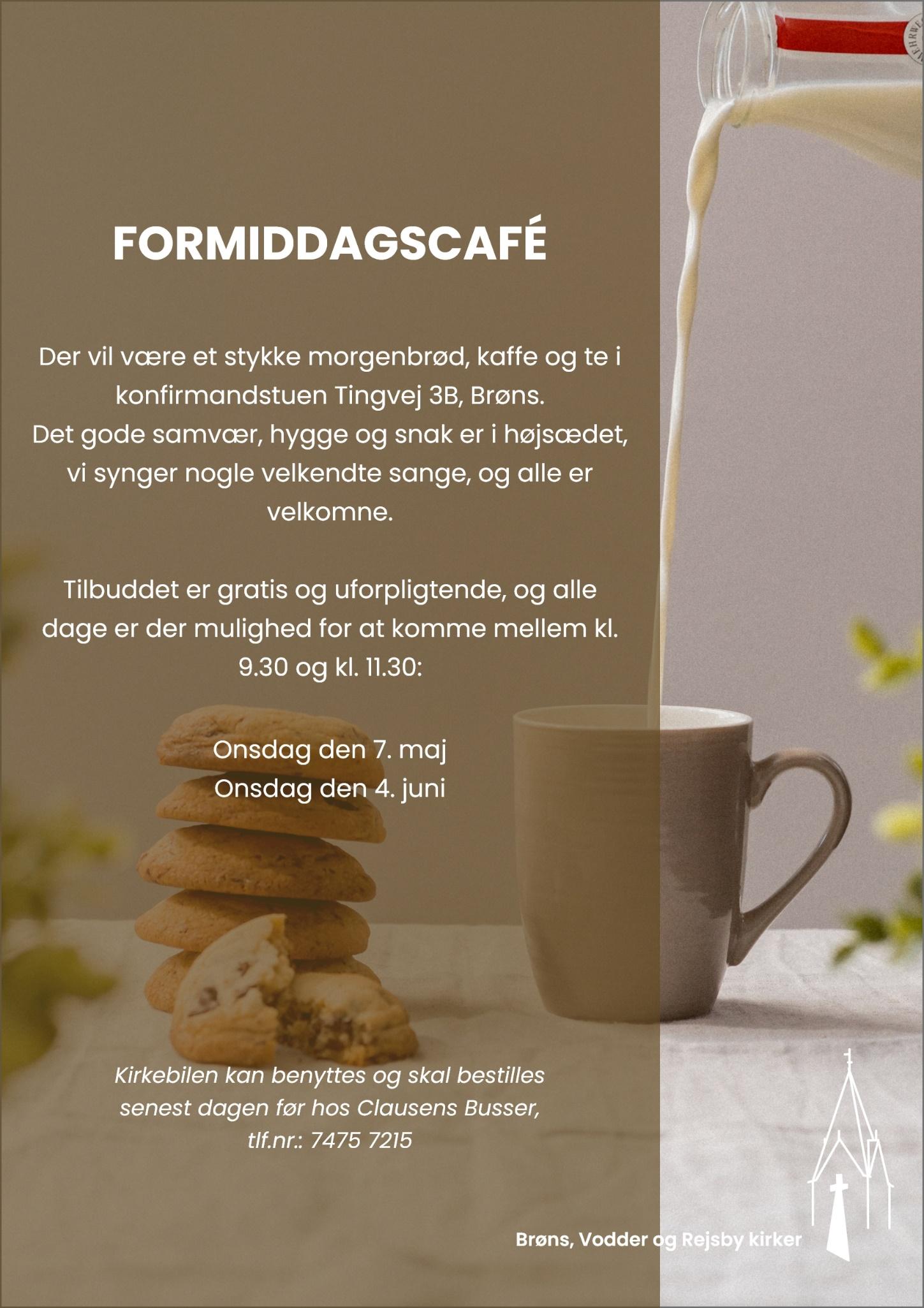 FORMIDDAGSCAFÉ

Der vil være et stykke morgenbrød, kaffe og te i konfirmandstuen Tingvej 3B, Brøns.
Det gode samvær, hygge og snak er i højsædet, vi synger nogle velkendte sange, og alle er velkomne.

Tilbuddet er gratis og uforpligtende, og alle dage er der mulighed for at komme mellem kl. 9.30 og kl. 11.30:

Onsdag den 7. maj
Onsdag den 4. juni

Kirkebilen kan benyttes og skal bestilles senest dagen før hos Clausens Busser, tlf.nr.: 7475 7215

Brøns, Vodder og Rejsby kirker